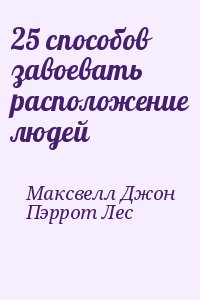 25 способов завоевать расположение людей

Максвелл Джон
Пэррот Лес